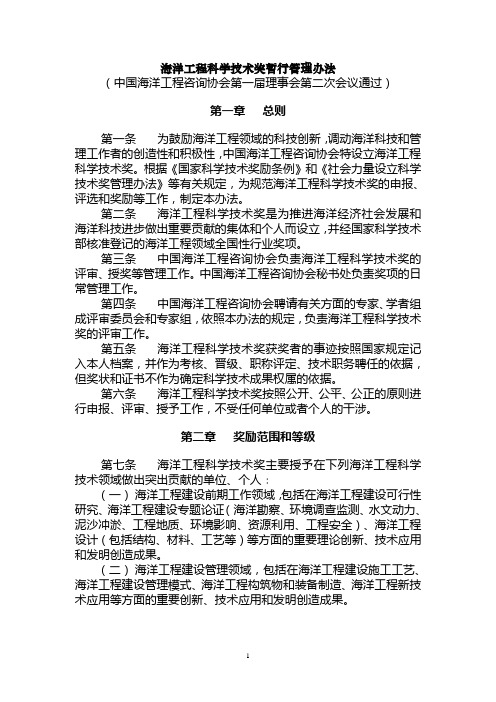 海洋工程科学技术奖暂行管理办法
（中国海洋工程咨询协会第一届理事会第二次会议通过）

第一章　总则

第一条　为鼓励海洋工程领域的科技创新，调动海洋科技和管理工作者的创造性和积极性，中国海洋工程咨询协会特设立海洋工程科学技术奖。根据《国家科学技术奖励条例》和《社会力量设立科学技术奖管理办法》等有关规定，为规范海洋工程科学技术奖的申报、评选和奖励等工作，制定本办法。

第二条　海洋工程科学技术奖是为推进海洋经济社会发展和海洋科技进步做出重要贡献的集体和个人而设立，并经国家科学技术部核准登记的海洋工程领域全国性行业奖项。

第三条　中国海洋工程咨询协会负责海洋工程科学技术奖的评审、授奖等管理工作。中国海洋工程咨询协会秘书处负责奖项的日常管理工作。

第四条　中国海洋工程咨询协会聘请有关方面的专家、学者组成评审委员会和专家组，依照本办法的规定，负责海洋工程科学技术奖的评审工作。

第五条　海洋工程科学技术奖获奖者的事迹按照国家规定记入本人档案，并作为考核、晋级、职称评定、技术职务聘任的依据，但奖状和证书不作为确定科学技术成果权属的依据。

第六条　海洋工程科学技术奖按照公开、公平、公正的原则进行申报、评审、授予工作，不受任何单位或者个人的干涉。

第二章　奖励范围和等级

第七条　海洋工程科学技术奖主要授予在下列海洋工程科学技术领域做出突出贡献的单位、个人：

（一）海洋工程建设前期工作领域，包括在海洋工程建设可行性研究、海洋工程建设专题论证（海洋勘察、环境调查监测、水文动力、泥沙冲淤、工程地质、环境影响、资源利用、工程安全）、海洋工程设计（包括结构、材料、工艺等）等方面的重要理论创新、技术应用和发明创造成果。

（二）海洋工程建设管理领域，包括在海洋工程建设施工工艺、海洋工程建设管理模式、海洋工程构筑物和装备制造、海洋工程新技术应用等方面的重要创新、技术应用和发明创造成果。

1